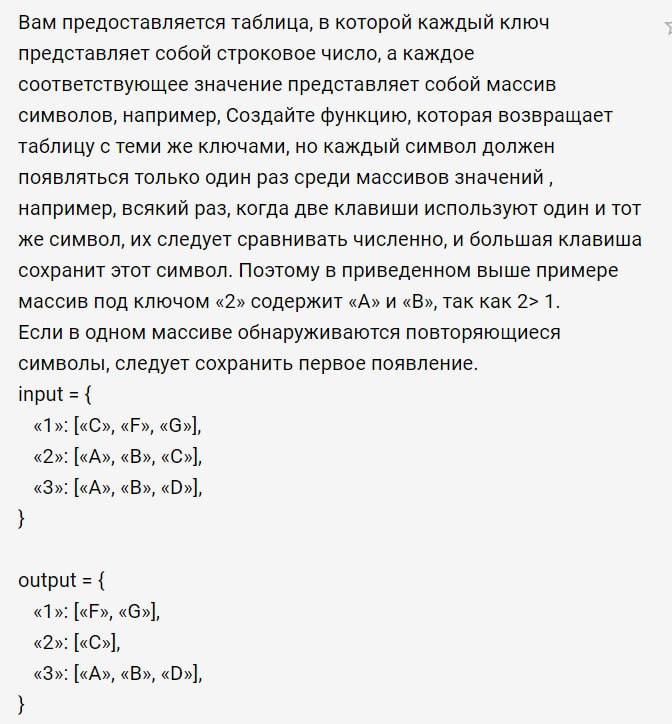 Вам предоставляется таблица, в которой каждый ключ представляет собой строковое число, а каждое соответствующее значение представляет собой массив символов, например, Создайте функцию, которая возвращает таблицу с теми же ключами, но каждый символ должен появляться только один раз среди массивов значений , например, всякий раз, когда две клавиши используют один и тот же символ, их следует сравнивать численно, и большая клавиша сохранит этот символ. Поэтому в приведенном выше примере массив под ключом «2» содержит «A» и «B», так как 2> 1.
Если в одном массиве обнаруживаются повторяющиеся символы, следует сохранить первое появление.
input = {
«1»: [«C», «F», «G»],
«2»: [«A», «B», «C»],
«3»: [«A», «B», «D»],
}

output = {
«1»: [«F», «G»],
«2»: [«C»],
«3»: [«A», «B», «D»],
}